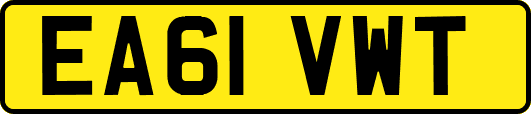 EA61 VWT